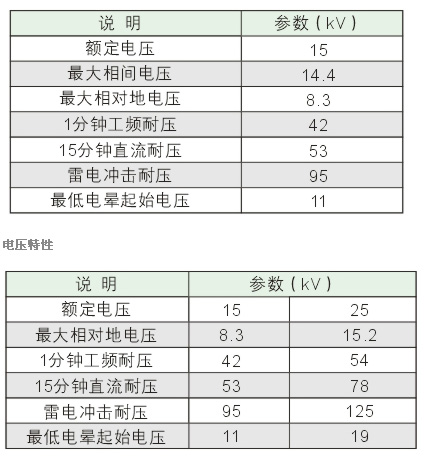 | 说 明 | 参数（kV） |
|---|---|
| 额定电压 | 15 |
| 最大相间电压 | 14.4 |
| 最大相对地电压 | 8.3 |
| 1分钟工频耐压 | 42 |
| 15分钟直流耐压 | 53 |
| 雷电冲击耐压 | 95 |
| 最低电晕起始电压 | 11 |

电压特性

| 说 明 | 参数（kV） | |
|---|---|---|
| 额定电压 | 15 | 25 |
| 最大相对地电压 | 8.3 | 15.2 |
| 1分钟工频耐压 | 42 | 54 |
| 15分钟直流耐压 | 53 | 78 |
| 雷电冲击耐压 | 95 | 125 |
| 最低电晕起始电压 | 11 | 19 |